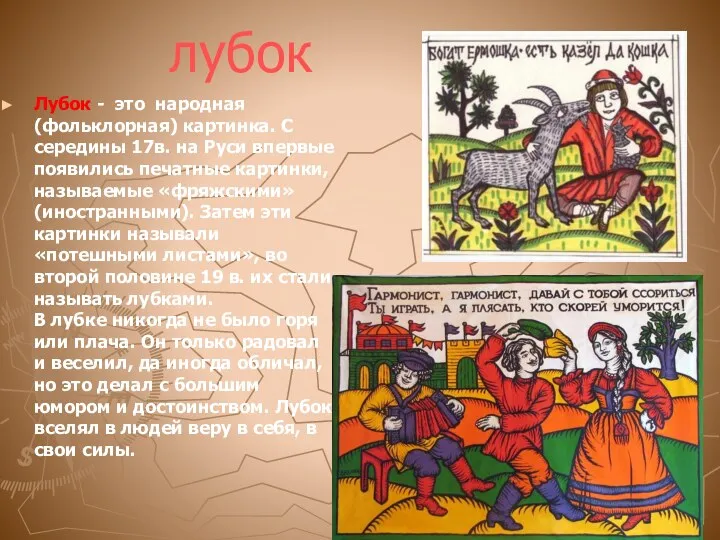 лубок

Лубок - это народная (фольклорная) картинка. С середины 17в. на Руси впервые появились печатные картинки, называемые «фряжскими» (иностранными). Затем эти картинки называли «потешными листами», во второй половине 19 в. их стали называть лубками.
В лубке никогда не было горя или плача. Он только радовал и веселил, да иногда обличал, но это делал с большим юмором и достоинством. Лубок вселял в людей веру в себя, в свои силы.

БОГАТ ЕРМОШКА · ЕСТЬ КАЗЁЛ ДА КОШКА

ГАРМОНИСТ, ГАРМОНИСТ, ДАВАЙ С ТОБОЙ ССОРИТЬСЯ
ТЫ ИГРАТЬ, А Я ПЛЯСАТЬ, КТО СКОРЕЙ УМОРИТСЯ!